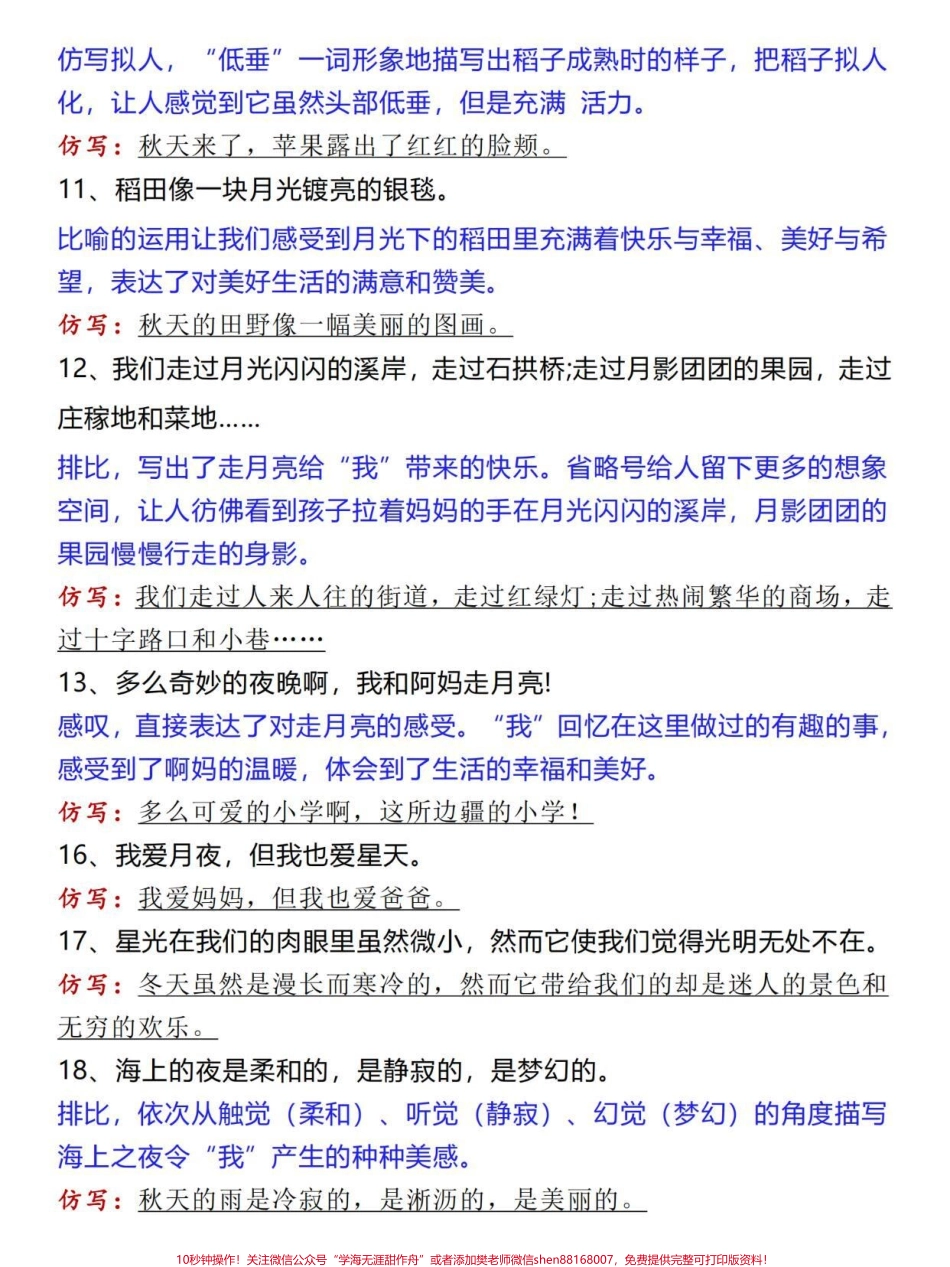 仿写拟人，“低垂”一词形象地描写出稻子成熟时的样子，把稻子拟人化，让人感觉到它虽然头部低垂，但是充满 活力。

仿写：秋天来了，苹果露出了红红的脸颊。

11、稻田像一块月光镀亮的银毯。

比喻的运用让我们感受到月光下的稻田里充满着快乐与幸福、美好与希望，表达了对美好生活的满意和赞美。

仿写：秋天的田野像一幅美丽的图画。

12、我们走过月光闪闪的溪岸，走过石拱桥;走过月影团团的果园，走过庄稼地和菜地……

排比，写出了走月亮给“我”带来的快乐。省略号给人留下更多的想象空间，让人彷佛看到孩子拉着妈妈的手在月光闪闪的溪岸，月影团团的果园慢慢行走的身影。

仿写：我们走过人来人往的街道，走过红绿灯;走过热闹繁华的商场，走过十字路口和小巷……

13、多么奇妙的夜晚啊，我和阿妈走月亮!

感叹，直接表达了对走月亮的感受。“我”回忆在这里做过的有趣的事，感受到了啊妈的温暖，体会到了生活的幸福和美好。

仿写：多么可爱的小学啊，这所边疆的小学！

16、我爱月夜，但我也爱星天。

仿写：我爱妈妈，但我也爱爸爸。

17、星光在我们的肉眼里虽然微小，然而它使我们觉得光明无处不在。

仿写：冬天虽然是漫长而寒冷的，然而它带给我们的却是迷人的景色和无穷的欢乐。

18、海上的夜是柔和的，是静寂的，是梦幻的。

排比，依次从触觉（柔和）、听觉（静寂）、幻觉（梦幻）的角度描写海上之夜令“我”产生的种种美感。

仿写：秋天的雨是冷寂的，是淅沥的，是美丽的。

10秒钟操作！关注微信公众号“学海无涯甜作舟”或者添加樊老师微信shen88168007，免费提供完整可打印版资料！